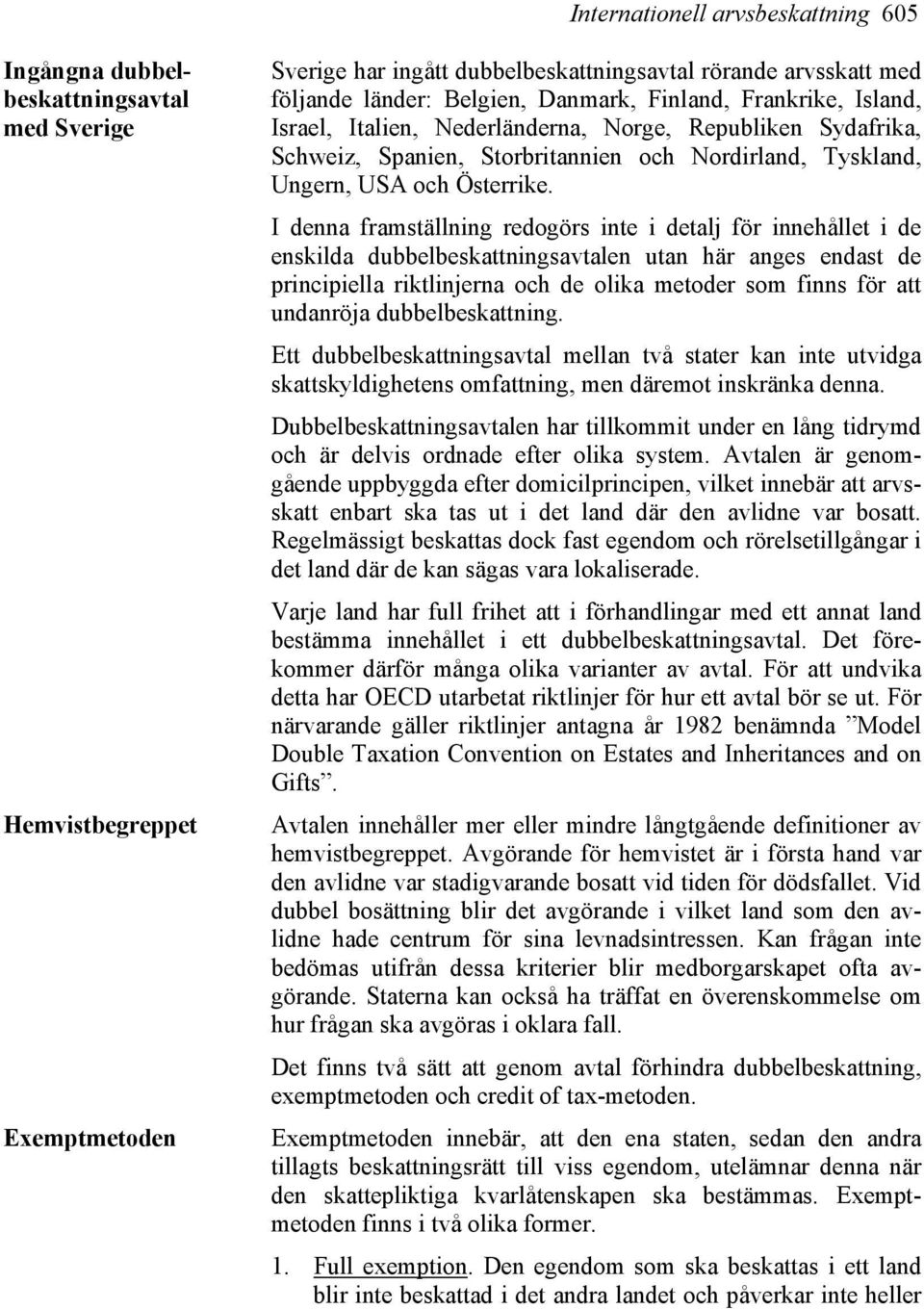 Internationell arvsbeskattning 605

Ingångna dubbelbeskattningsavtal med Sverige

Sverige har ingått dubbelbeskattningsavtal rörande arvsskatt med följande länder: Belgien, Danmark, Finland, Frankrike, Island, Israel, Italien, Nederländerna, Norge, Republiken Sydafrika, Schweiz, Spanien, Storbritannien och Nordirland, Tyskland, Ungern, USA och Österrike.

I denna framställning redogörs inte i detalj för innehållet i de enskilda dubbelbeskattningsavtalen utan här anges endast de principiella riktlinjerna och de olika metoder som finns för att undanröja dubbelbeskattning.

Ett dubbelbeskattningsavtal mellan två stater kan inte utvidga skattskyldighetens omfattning, men däremot inskränka denna.

Dubbelbeskattningsavtalen har tillkommit under en lång tidrymd och är delvis ordnade efter olika system. Avtalen är genomgående uppbyggda efter domicilprincipen, vilket innebär att arvsskatt enbart ska tas ut i det land där den avlidne var bosatt. Regelmässigt beskattas dock fast egendom och rörelsetillgångar i det land där de kan sägas vara lokaliserade.

Varje land har full frihet att i förhandlingar med ett annat land bestämma innehållet i ett dubbelbeskattningsavtal. Det förekommer därför många olika varianter av avtal. För att undvika detta har OECD utarbetat riktlinjer för hur ett avtal bör se ut. För närvarande gäller riktlinjer antagna år 1982 benämnda ”Model Double Taxation Convention on Estates and Inheritances and on Gifts”.

Hemvistbegreppet

Avtalen innehåller mer eller mindre långtgående definitioner av hemvistbegreppet. Avgörande för hemvistet är i första hand var den avlidne var stadigvarande bosatt vid tiden för dödsfallet. Vid dubbel bosättning blir det avgörande i vilket land som den avlidne hade centrum för sina levnadsintressen. Kan frågan inte bedömas utifrån dessa kriterier blir medborgarskapet ofta avgörande. Staterna kan också ha träffat en överenskommelse om hur frågan ska avgöras i oklara fall.

Det finns två sätt att genom avtal förhindra dubbelbeskattning, exemptmetoden och credit of tax-metoden.

Exemptmetoden

Exemptmetoden innebär, att den ena staten, sedan den andra tillagts beskattningsrätt till viss egendom, utelämnar denna när den skattepliktiga kvarlåtenskapen ska bestämmas. Exemptmetoden finns i två olika former.

1. Full exemption. Den egendom som ska beskattas i ett land blir inte beskattad i det andra landet och påverkar inte heller